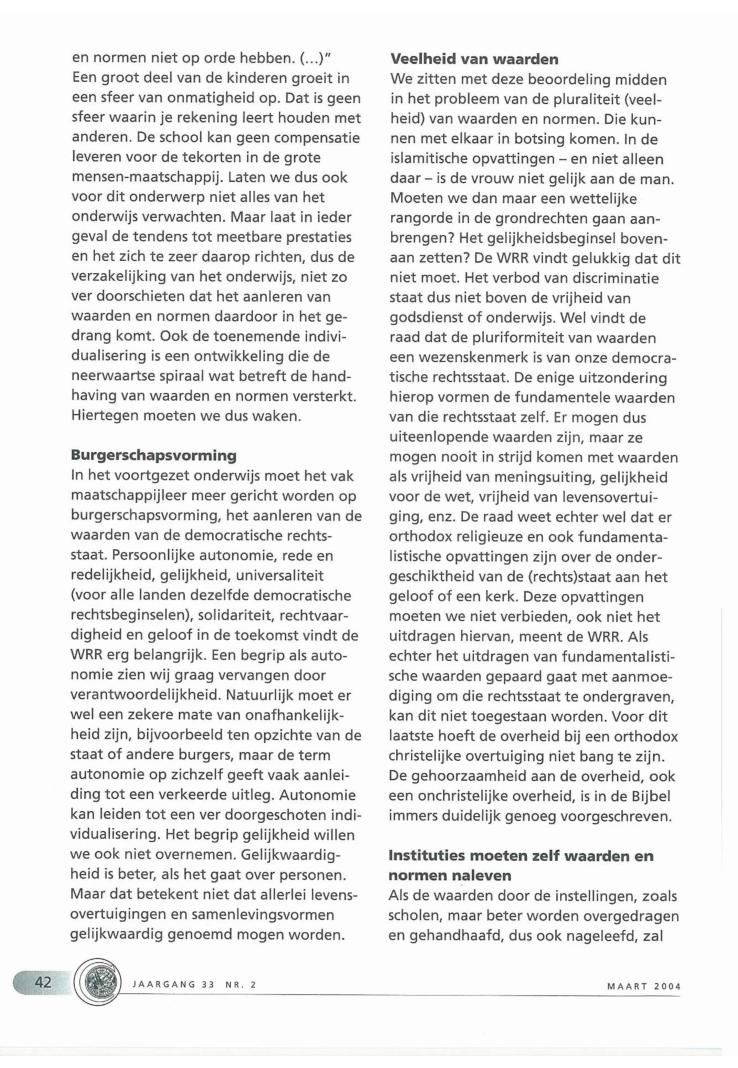 en normen niet op orde hebben. (...)"
Een groot deel van de kinderen groeit in een sfeer van onmatigheid op. Dat is geen sfeer waarin je rekening leert houden met anderen. De school kan geen compensatie leveren voor de tekorten in de grote mensen-maatschappij. Laten we dus ook voor dit onderwerp niet alles van het onderwijs verwachten. Maar laat in ieder geval de tendens tot meetbare prestaties en het zich te zeer daarop richten, dus de verzakelijking van het onderwijs, niet zo ver doorschieten dat het aanleren van waarden en normen daardoor in het gedrang komt. Ook de toenemende individualisering is een ontwikkeling die de neerwaartse spiraal wat betreft de handhaving van waarden en normen versterkt. Hiertegen moeten we dus waken.

**Burgerschapsvorming**
In het voortgezet onderwijs moet het vak maatschappijleer meer gericht worden op burgerschapsvorming, het aanleren van de waarden van de democratische rechtsstaat. Persoonlijke autonomie, rede en redelijkheid, gelijkheid, universaliteit (voor alle landen dezelfde democratische rechtsbeginselen), solidariteit, rechtvaardigheid en geloof in de toekomst vindt de WRR erg belangrijk. Een begrip als autonomie zien wij graag vervangen door verantwoordelijkheid. Natuurlijk moet er wel een zekere mate van onafhankelijkheid zijn, bijvoorbeeld ten opzichte van de staat of andere burgers, maar de term autonomie op zichzelf geeft vaak aanleiding tot een verkeerde uitleg. Autonomie kan leiden tot een ver doorgeschoten individualisering. Het begrip gelijkheid willen we ook niet overnemen. Gelijkwaardigheid is beter, als het gaat over personen. Maar dat betekent niet dat allerlei levensovertuigingen en samenlevingsvormen gelijkwaardig genoemd mogen worden.

**Veelheid van waarden**
We zitten met deze beoordeling midden in het probleem van de pluraliteit (veelheid) van waarden en normen. Die kunnen met elkaar in botsing komen. In de islamitische opvattingen – en niet alleen daar – is de vrouw niet gelijk aan de man. Moeten we dan maar een wettelijke rangorde in de grondrechten gaan aanbrengen? Het gelijkheidsbeginsel bovenaan zetten? De WRR vindt gelukkig dat dit niet moet. Het verbod van discriminatie staat dus niet boven de vrijheid van godsdienst of onderwijs. Wel vindt de raad dat de pluriformiteit van waarden een wezenskenmerk is van onze democratische rechtsstaat. De enige uitzondering hierop vormen de fundamentele waarden van die rechtsstaat zelf. Er mogen dus uiteenlopende waarden zijn, maar ze mogen nooit in strijd komen met waarden als vrijheid van meningsuiting, gelijkheid voor de wet, vrijheid van levensovertuiging, enz. De raad weet echter wel dat er orthodox religieuze en ook fundamentalistische opvattingen zijn over de ondergeschiktheid van de (rechts)staat aan het geloof of een kerk. Deze opvattingen moeten we niet verbieden, ook niet het uitdragen hiervan, meent de WRR. Als echter het uitdragen van fundamentalistische waarden gepaard gaat met aanmoediging om die rechtsstaat te ondergraven, kan dit niet toegestaan worden. Voor dit laatste hoeft de overheid bij een orthodox christelijke overtuiging niet bang te zijn. De gehoorzaamheid aan de overheid, ook een onchristelijke overheid, is in de Bijbel immers duidelijk genoeg voorgeschreven.

**Instituties moeten zelf waarden en normen naleven**
Als de waarden door de instellingen, zoals scholen, maar beter worden overgedragen en gehandhaafd, dus ook nageleefd, zal

42 JAARGANG 33 NR. 2 MAART 2004